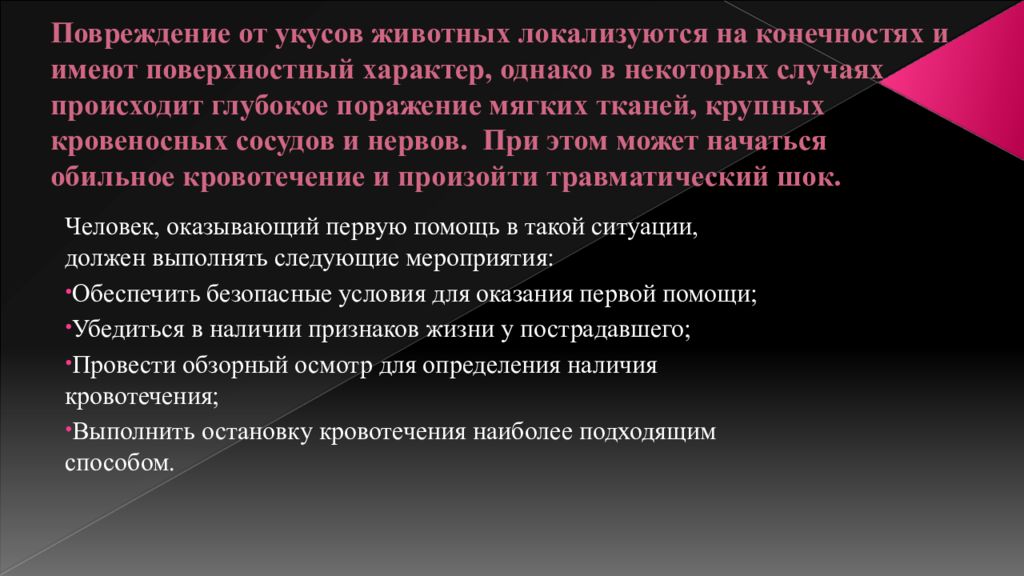 Повреждение от укусов животных локализуются на конечностях и имеют поверхностный характер, однако в некоторых случаях происходит глубокое поражение мягких тканей, крупных кровеносных сосудов и нервов. При этом может начаться обильное кровотечение и произойти травматический шок.

Человек, оказывающий первую помощь в такой ситуации, должен выполнять следующие мероприятия:

•Обеспечить безопасные условия для оказания первой помощи;

•Убедиться в наличии признаков жизни у пострадавшего;

•Провести обзорный осмотр для определения наличия кровотечения;

•Выполнить остановку кровотечения наиболее подходящим способом.